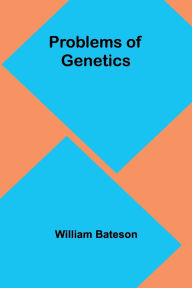 Problems of Genetics

William Bateson